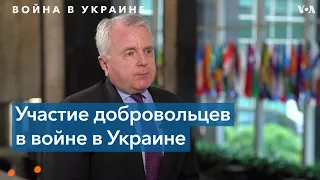 ВОЙНА В УКРАИНЕ

VOA

Участие добровольцев в войне в Украине